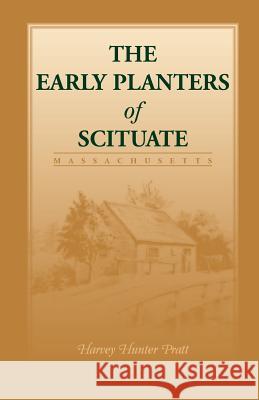 THE EARLY PLANTERS of SCITUATE

MASSACHUSETTS

Harvey Hunter Pratt

Kraina Książek